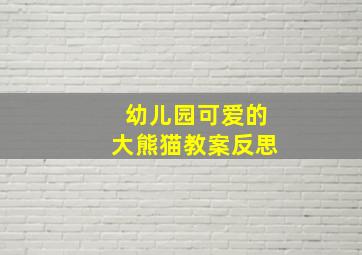 幼儿园可爱的
大熊猫教案反思